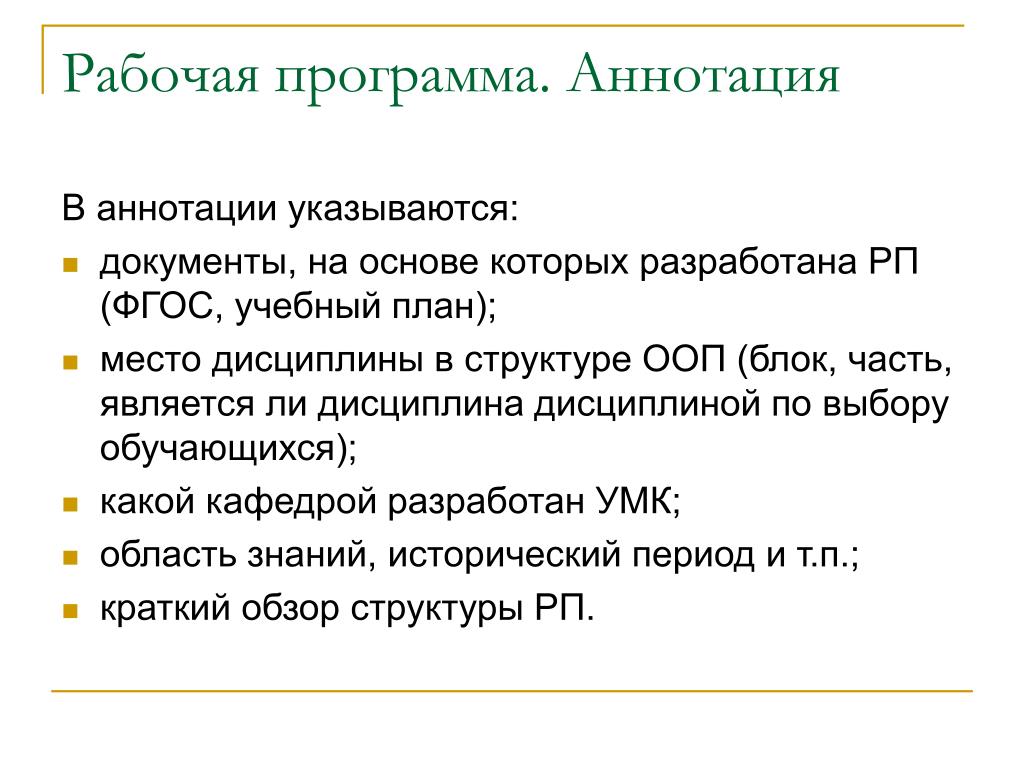 Рабочая программа. Аннотация

В аннотации указываются:

- документы, на основе которых разработана РП (ФГОС, учебный план);
- место дисциплины в структуре ООП (блок, часть, является ли дисциплина дисциплиной по выбору обучающихся);
- какой кафедрой разработан УМК;
- область знаний, исторический период и т.п.;
- краткий обзор структуры РП.